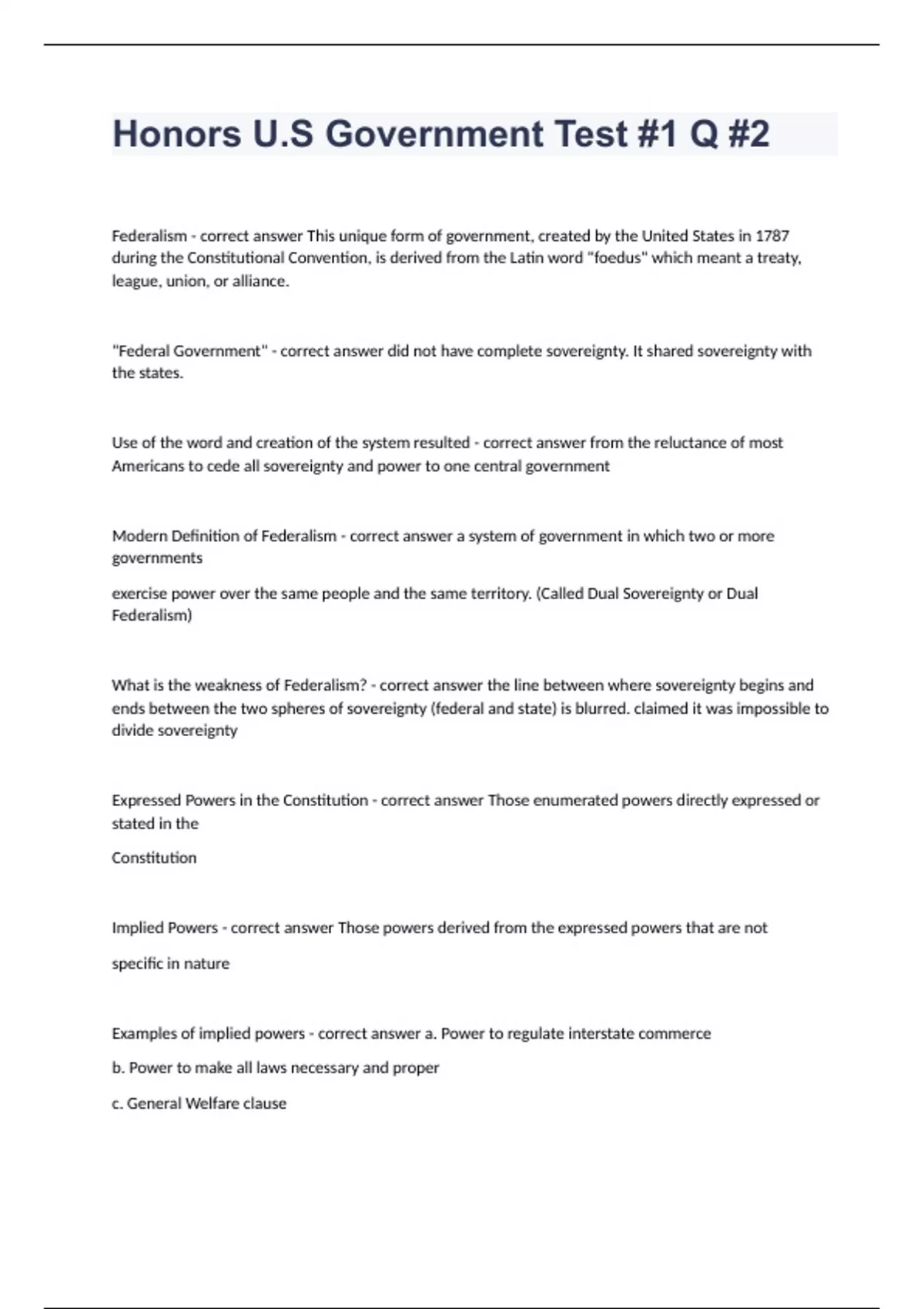 Honors U.S Government Test #1 Q #2

Federalism - correct answer This unique form of government, created by the United States in 1787 during the Constitutional Convention, is derived from the Latin word "foedus" which meant a treaty, league, union, or alliance.

"Federal Government" - correct answer did not have complete sovereignty. It shared sovereignty with the states.

Use of the word and creation of the system resulted - correct answer from the reluctance of most Americans to cede all sovereignty and power to one central government

Modern Definition of Federalism - correct answer a system of government in which two or more governments

exercise power over the same people and the same territory. (Called Dual Sovereignty or Dual Federalism)

What is the weakness of Federalism? - correct answer the line between where sovereignty begins and ends between the two spheres of sovereignty (federal and state) is blurred. claimed it was impossible to divide sovereignty

Expressed Powers in the Constitution - correct answer Those enumerated powers directly expressed or stated in the

Constitution

Implied Powers - correct answer Those powers derived from the expressed powers that are not

specific in nature

Examples of implied powers - correct answer a. Power to regulate interstate commerce

b. Power to make all laws necessary and proper

c. General Welfare clause